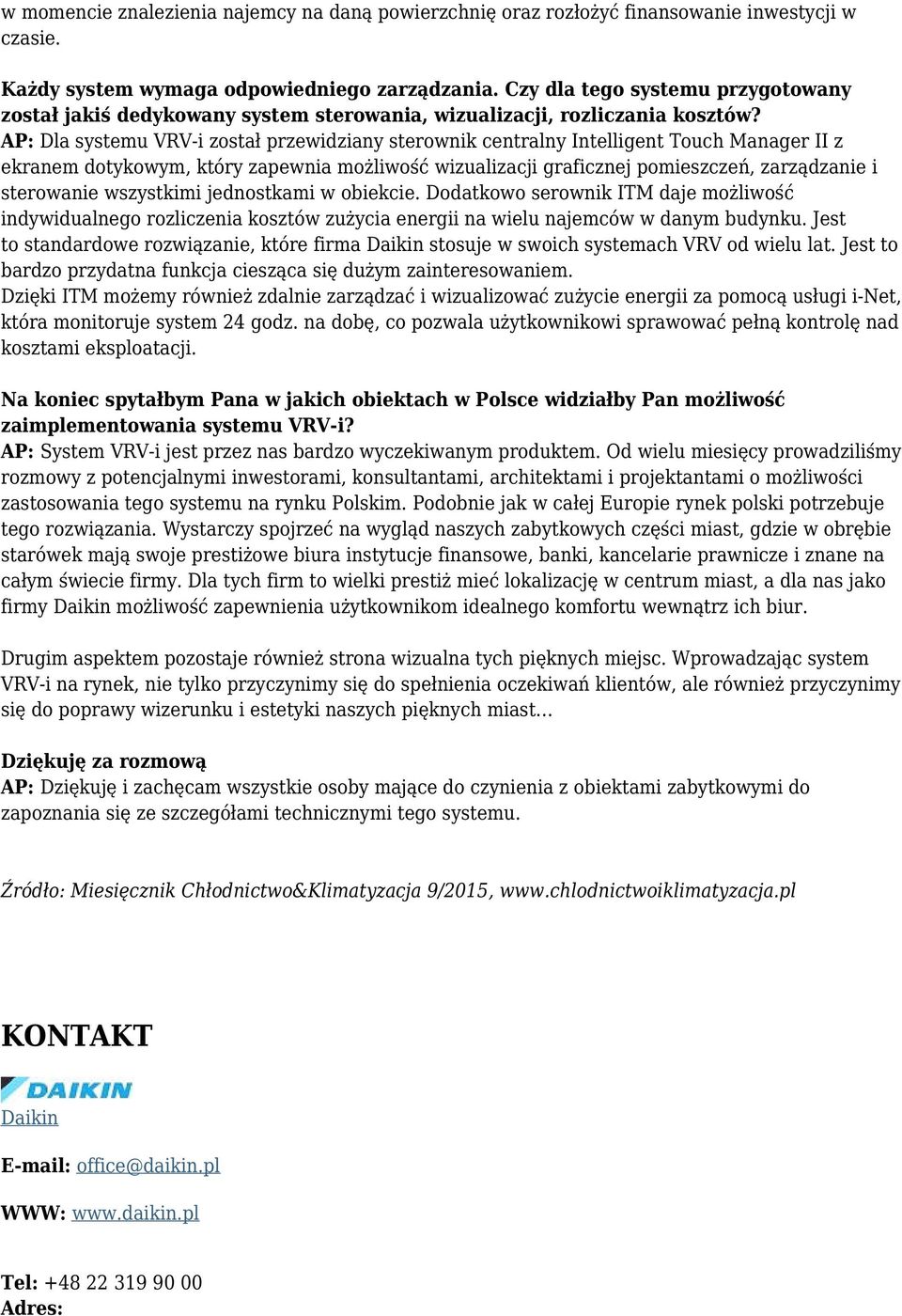 w momencie znalezienia najemcy na daną powierzchnię oraz rozłożyć finansowanie inwestycji w czasie.

Każdy system wymaga odpowiedniego zarządzania. Czy dla tego systemu przygotowany został jakiś dedykowany system sterowania, wizualizacji, rozliczania kosztów?
AP: Dla systemu VRV-i został przewidziany sterownik centralny Intelligent Touch Manager II z ekranem dotykowym, który zapewnia możliwość wizualizacji graficznej pomieszczeń, zarządzanie i sterowanie wszystkimi jednostkami w obiekcie. Dodatkowo serownik ITM daje możliwość indywidualnego rozliczenia kosztów zużycia energii na wielu najemców w danym budynku. Jest to standardowe rozwiązanie, które firma Daikin stosuje w swoich systemach VRV od wielu lat. Jest to bardzo przydatna funkcja ciesząca się dużym zainteresowaniem.
Dzięki ITM możemy również zdalnie zarządzać i wizualizować zużycie energii za pomocą usługi i-Net, która monitoruje system 24 godz. na dobę, co pozwala użytkownikowi sprawować pełną kontrolę nad kosztami eksploatacji.

Na koniec spytałbym Pana w jakich obiektach w Polsce widziałby Pan możliwość zaimplementowania systemu VRV-i?
AP: System VRV-i jest przez nas bardzo wyczekiwanym produktem. Od wielu miesięcy prowadziliśmy rozmowy z potencjalnymi inwestorami, konsultantami, architektami i projektantami o możliwości zastosowania tego systemu na rynku Polskim. Podobnie jak w całej Europie rynek polski potrzebuje tego rozwiązania. Wystarczy spojrzeć na wygląd naszych zabytkowych części miast, gdzie w obrębie starówek mają swoje prestiżowe biura instytucje finansowe, banki, kancelarie prawnicze i znane na całym świecie firmy. Dla tych firm to wielki prestiż mieć lokalizację w centrum miast, a dla nas jako firmy Daikin możliwość zapewnienia użytkownikom idealnego komfortu wewnątrz ich biur.

Drugim aspektem pozostaje również strona wizualna tych pięknych miejsc. Wprowadzając system VRV-i na rynek, nie tylko przyczynimy się do spełnienia oczekiwań klientów, ale również przyczynimy się do poprawy wizerunku i estetyki naszych pięknych miast…

Dziękuję za rozmową
AP: Dziękuję i zachęcam wszystkie osoby mające do czynienia z obiektami zabytkowymi do zapoznania się ze szczegółami technicznymi tego systemu.

Źródło: Miesięcznik Chłodnictwo&Klimatyzacja 9/2015, www.chlodnictwoiklimatyzacja.pl

KONTAKT

DAIKIN
Daikin

E-mail: office@daikin.pl

WWW: www.daikin.pl

Tel: +48 22 319 90 00
Adres: